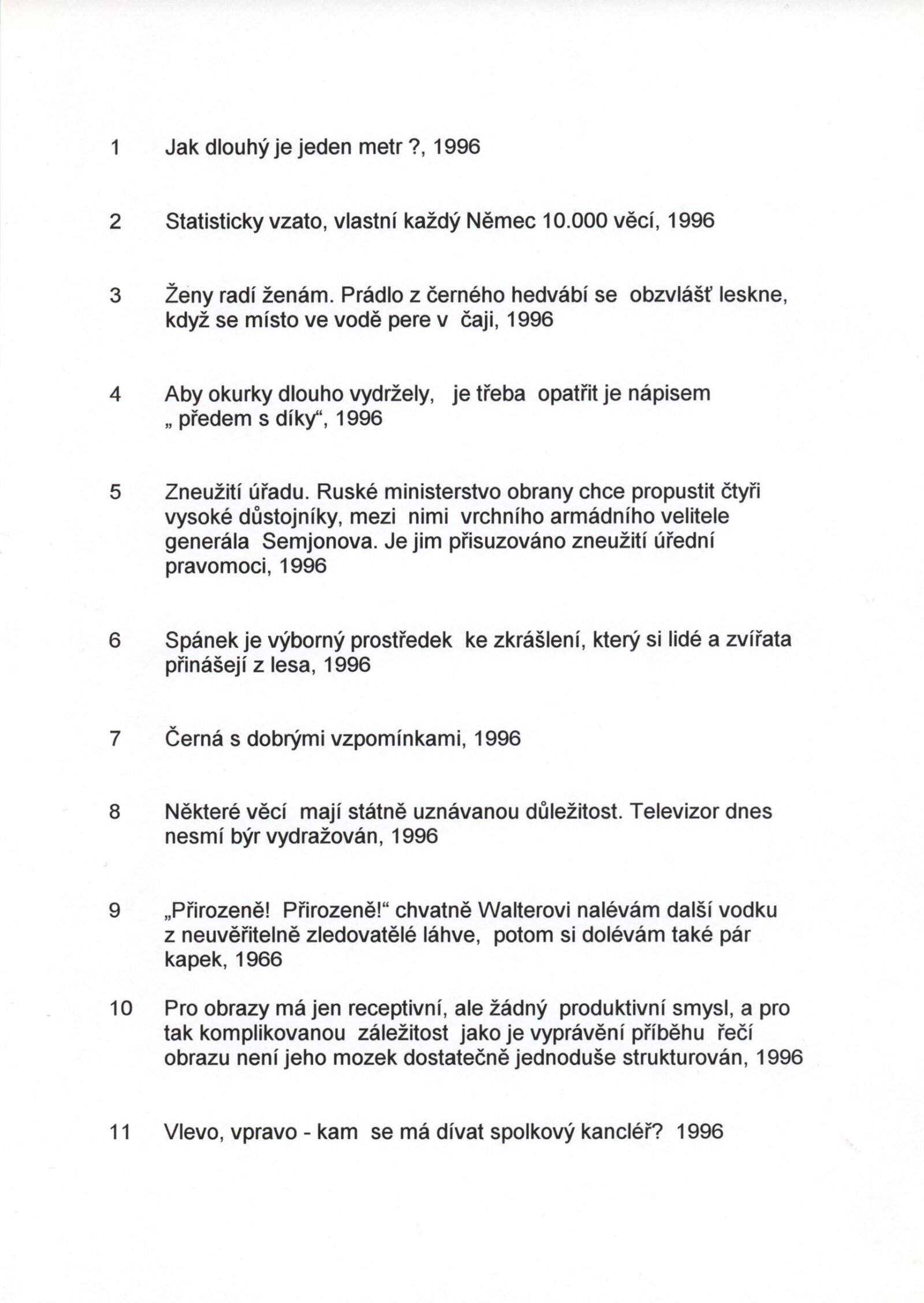 1 Jak dlouhý je jeden metr ?, 1996

2 Statisticky vzato, vlastní každý Němec 10.000 věcí, 1996

3 Ženy radí ženám. Prádlo z černého hedvábí se obzvlášť leskne, když se místo ve vodě pere v čaji, 1996

4 Aby okurky dlouho vydržely, je třeba opatřit je nápisem „ předem s díky“, 1996

5 Zneužití úřadu. Ruské ministerstvo obrany chce propustit čtyři vysoké důstojníky, mezi nimi vrchního armádního velitele generála Semjonova. Je jim přisuzováno zneužití úřední pravomoci, 1996

6 Spánek je výborný prostředek ke zkrášlení, který si lidé a zvířata přinášejí z lesa, 1996

7 Černá s dobrými vzpomínkami, 1996

8 Některé věcí mají státně uznávanou důležitost. Televizor dnes nesmí býr vydražován, 1996

9 „Přirozeně! Přirozeně!“ chvatně Walterovi nalévám další vodku z neuvěřitelně zledovatělé láhve, potom si dolévám také pár kapek, 1966

10 Pro obrazy má jen receptivní, ale žádný produktivní smysl, a pro tak komplikovanou záležitost jako je vyprávění příběhu řečí obrazu není jeho mozek dostatečně jednoduše strukturován, 1996

11 Vlevo, vpravo - kam se má dívat spolkový kancléř? 1996